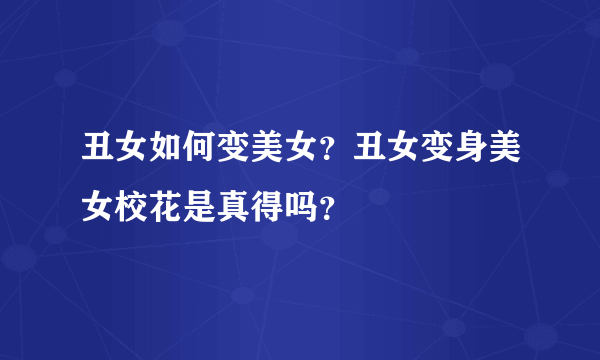 丑女如何变美女？丑女变身美女校花是真得吗？